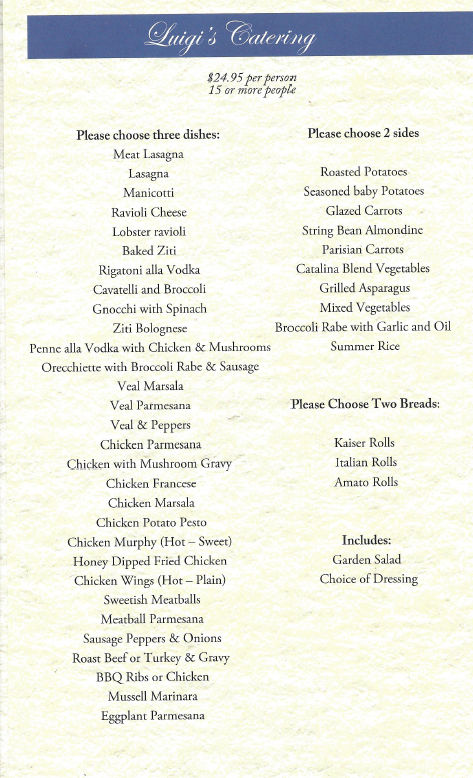 Luigi's Catering

$24.95 per person
15 or more people

Please choose three dishes:
Meat Lasagna
Lasagna
Manicotti
Ravioli Cheese
Lobster ravioli
Baked Ziti
Rigatoni alla Vodka
Cavatelli and Broccoli
Gnocchi with Spinach
Ziti Bolognese
Penne alla Vodka with Chicken & Mushrooms
Orecchiette with Broccoli Rabe & Sausage
Veal Marsala
Veal Parmesana
Veal & Peppers
Chicken Parmesana
Chicken with Mushroom Gravy
Chicken Francese
Chicken Marsala
Chicken Potato Pesto
Chicken Murphy (Hot – Sweet)
Honey Dipped Fried Chicken
Chicken Wings (Hot – Plain)
Sweetish Meatballs
Meatball Parmesana
Sausage Peppers & Onions
Roast Beef or Turkey & Gravy
BBQ Ribs or Chicken
Mussell Marinara
Eggplant Parmesana

Please choose 2 sides

Roasted Potatoes
Seasoned baby Potatoes
Glazed Carrots
String Bean Almondine
Parisian Carrots
Catalina Blend Vegetables
Grilled Asparagus
Mixed Vegetables
Broccoli Rabe with Garlic and Oil
Summer Rice

Please Choose Two Breads:

Kaiser Rolls
Italian Rolls
Amato Rolls

Includes:
Garden Salad
Choice of Dressing